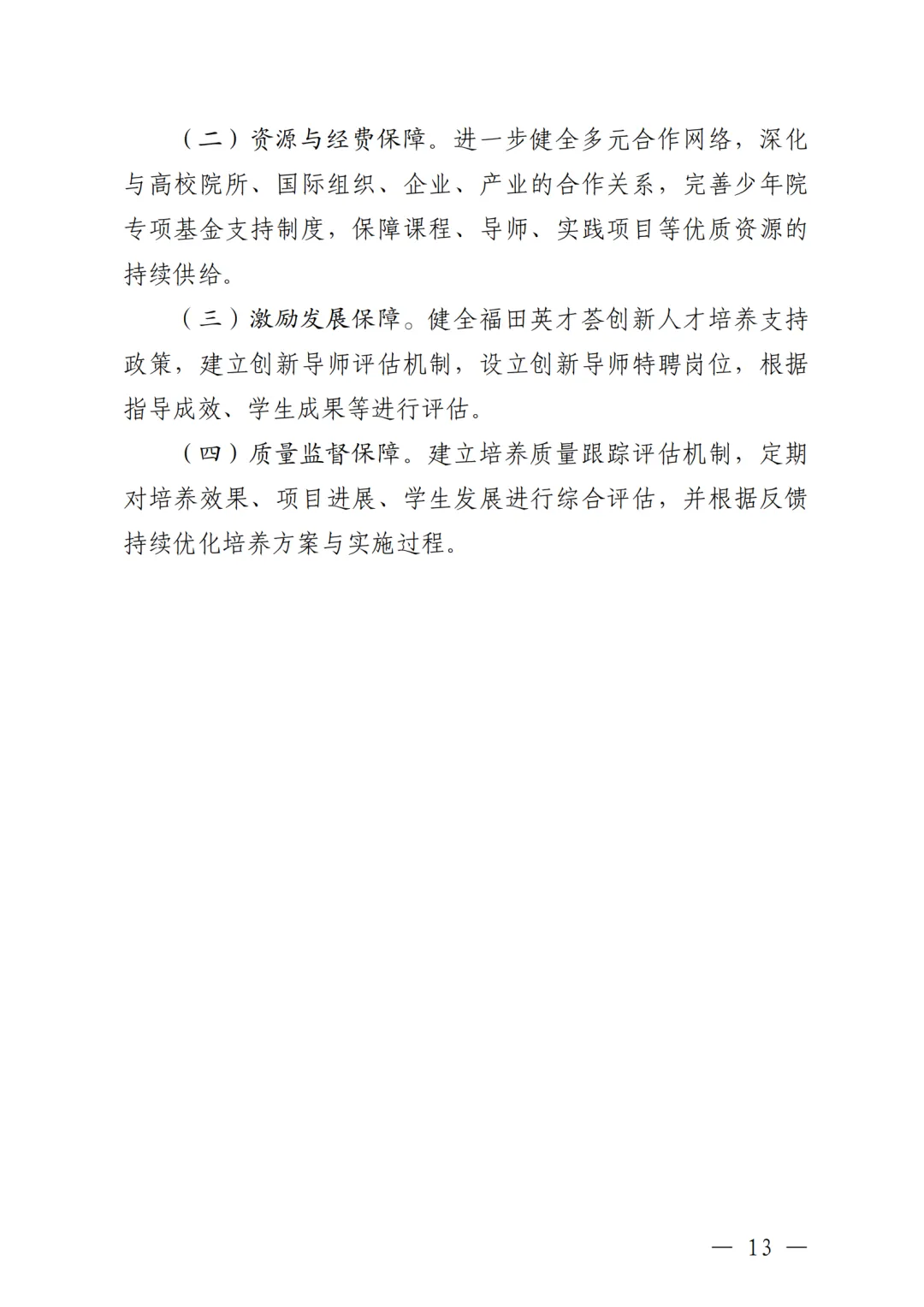 （二）资源与经费保障。进一步健全多元合作网络，深化与高校院所、国际组织、企业、产业的合作关系，完善少年院专项基金支持制度，保障课程、导师、实践项目等优质资源的持续供给。

（三）激励发展保障。健全福田英才荟创新人才培养支持政策，建立创新导师评估机制，设立创新导师特聘岗位，根据指导成效、学生成果等进行评估。

（四）质量监督保障。建立培养质量跟踪评估机制，定期对培养效果、项目进展、学生发展进行综合评估，并根据反馈持续优化培养方案与实施过程。

— 13 —